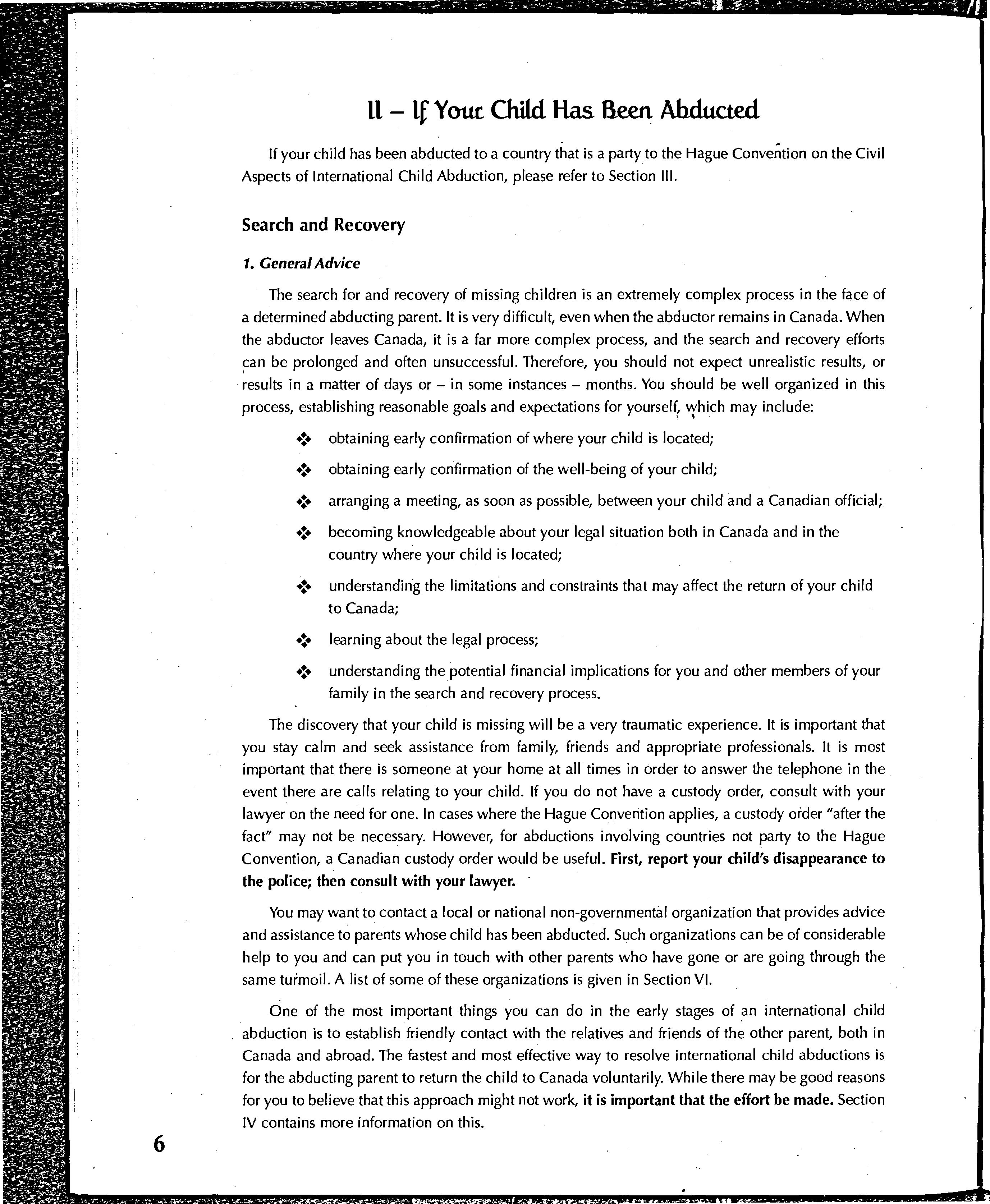 II – If Your Child Has Been Abducted

If your child has been abducted to a country that is a party to the Hague Convention on the Civil Aspects of International Child Abduction, please refer to Section III.

Search and Recovery

1. General Advice

The search for and recovery of missing children is an extremely complex process in the face of a determined abducting parent. It is very difficult, even when the abductor remains in Canada. When the abductor leaves Canada, it is a far more complex process, and the search and recovery efforts can be prolonged and often unsuccessful. Therefore, you should not expect unrealistic results, or results in a matter of days or – in some instances – months. You should be well organized in this process, establishing reasonable goals and expectations for yourself, which may include:

❖ obtaining early confirmation of where your child is located;

❖ obtaining early confirmation of the well-being of your child;

❖ arranging a meeting, as soon as possible, between your child and a Canadian official;

❖ becoming knowledgeable about your legal situation both in Canada and in the country where your child is located;

❖ understanding the limitations and constraints that may affect the return of your child to Canada;

❖ learning about the legal process;

❖ understanding the potential financial implications for you and other members of your family in the search and recovery process.

The discovery that your child is missing will be a very traumatic experience. It is important that you stay calm and seek assistance from family, friends and appropriate professionals. It is most important that there is someone at your home at all times in order to answer the telephone in the event there are calls relating to your child. If you do not have a custody order, consult with your lawyer on the need for one. In cases where the Hague Convention applies, a custody order "after the fact" may not be necessary. However, for abductions involving countries not party to the Hague Convention, a Canadian custody order would be useful. First, report your child's disappearance to the police; then consult with your lawyer.

You may want to contact a local or national non-governmental organization that provides advice and assistance to parents whose child has been abducted. Such organizations can be of considerable help to you and can put you in touch with other parents who have gone or are going through the same turmoil. A list of some of these organizations is given in Section VI.

One of the most important things you can do in the early stages of an international child abduction is to establish friendly contact with the relatives and friends of the other parent, both in Canada and abroad. The fastest and most effective way to resolve international child abductions is for the abducting parent to return the child to Canada voluntarily. While there may be good reasons for you to believe that this approach might not work, it is important that the effort be made. Section IV contains more information on this.

6